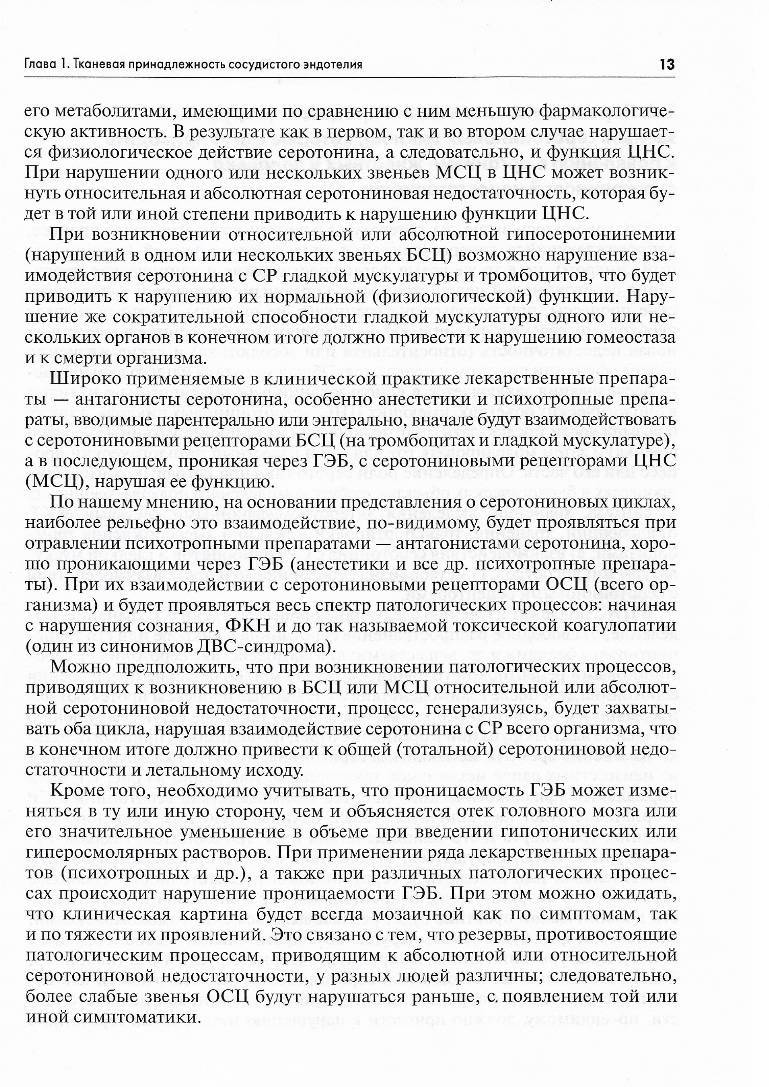 Глава 1. Тканевая принадлежность сосудистого эндотелия

13

его метаболитами, имеющими по сравнению с ним меньшую фармакологическую активность. В результате как в первом, так и во втором случае нарушается физиологическое действие серотонина, а следовательно, и функция ЦНС. При нарушении одного или нескольких звеньев МСЦ в ЦНС может возникнуть относительная и абсолютная серотониновая недостаточность, которая будет в той или иной степени приводить к нарушению функции ЦНС.

При возникновении относительной или абсолютной гипосеротонинемии (нарушений в одном или нескольких звеньях БСЦ) возможно нарушение взаимодействия серотонина с СР гладкой мускулатуры и тромбоцитов, что будет приводить к нарушению их нормальной (физиологической) функции. Нарушение же сократительной способности гладкой мускулатуры одного или нескольких органов в конечном итоге должно привести к нарушению гомеостаза и к смерти организма.

Широко применяемые в клинической практике лекарственные препараты — антагонисты серотонина, особенно анестетики и психотропные препараты, вводимые парентерально или энтерально, вначале будут взаимодействовать с серотониновыми рецепторами БСЦ (на тромбоцитах и гладкой мускулатуре), а в последующем, проникая через ГЭБ, с серотониновыми рецепторами ЦНС (МСЦ), нарушая ее функцию.

По нашему мнению, на основании представления о серотониновых циклах, наиболее рельефно это взаимодействие, по-видимому, будет проявляться при отравлении психотропными препаратами — антагонистами серотонина, хорошо проникающими через ГЭБ (анестетики и все др. психотропные препараты). При их взаимодействии с серотониновыми рецепторами ОСЦ (всего организма) и будет проявляться весь спектр патологических процессов: начиная с нарушения сознания, ФКН и до так называемой токсической коагулопатии (один из синонимов ДВС-синдрома).

Можно предположить, что при возникновении патологических процессов, приводящих к возникновению в БСЦ или МСЦ относительной или абсолютной серотониновой недостаточности, процесс, генерализуясь, будет захватывать оба цикла, нарушая взаимодействие серотонина с СР всего организма, что в конечном итоге должно привести к общей (тотальной) серотониновой недостаточности и летальному исходу.

Кроме того, необходимо учитывать, что проницаемость ГЭБ может изменяться в ту или иную сторону, чем и объясняется отек головного мозга или его значительное уменьшение в объеме при введении гипотонических или гиперосмолярных растворов. При применении ряда лекарственных препаратов (психотропных и др.), а также при различных патологических процессах происходит нарушение проницаемости ГЭБ. При этом можно ожидать, что клиническая картина будет всегда мозаичной как по симптомам, так и по тяжести их проявлений. Это связано с тем, что резервы, противостоящие патологическим процессам, приводящим к абсолютной или относительной серотониновой недостаточности, у разных людей различны; следовательно, более слабые звенья ОСЦ будут нарушаться раньше, с появлением той или иной симптоматики.